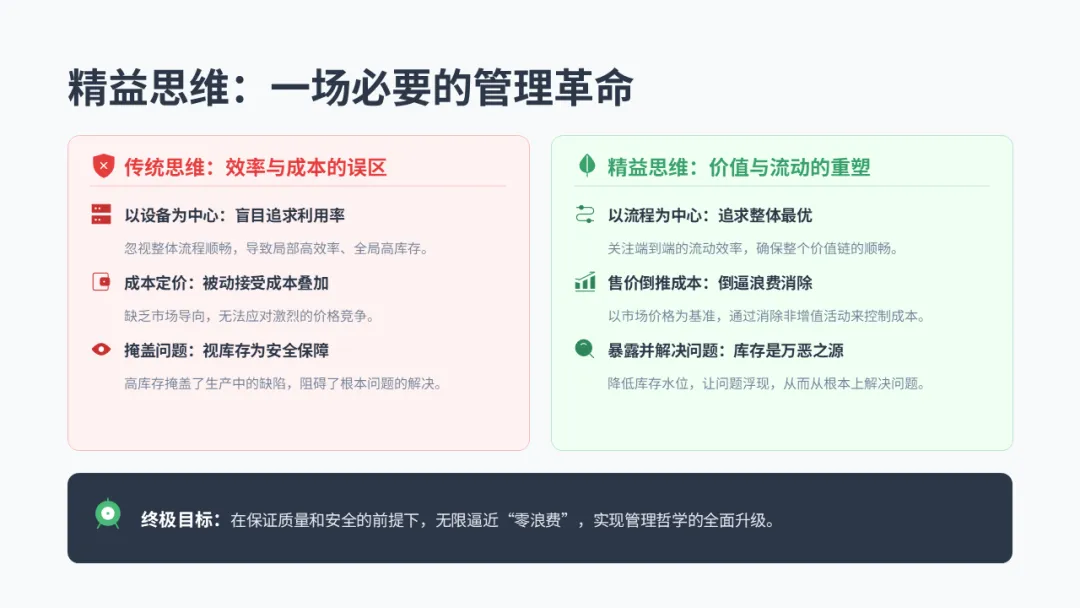 精益思维：一场必要的管理革命

传统思维：效率与成本的误区

以设备为中心：盲目追求利用率

忽视整体流程顺畅，导致局部高效率、全局高库存。

成本定价：被动接受成本叠加

缺乏市场导向，无法应对激烈的价格竞争。

掩盖问题：视库存为安全保障

高库存掩盖了生产中的缺陷，阻碍了根本问题的解决。

精益思维：价值与流动的重塑

以流程为中心：追求整体最优

关注端到端的流动效率，确保整个价值链的顺畅。

售价倒推成本：倒逼浪费消除

以市场价格为基准，通过消除非增值活动来控制成本。

暴露并解决问题：库存是万恶之源

降低库存水位，让问题浮现，从而从根本上解决问题。

终极目标：在保证质量和安全的前提下，无限逼近“零浪费”，实现管理哲学的全面升级。